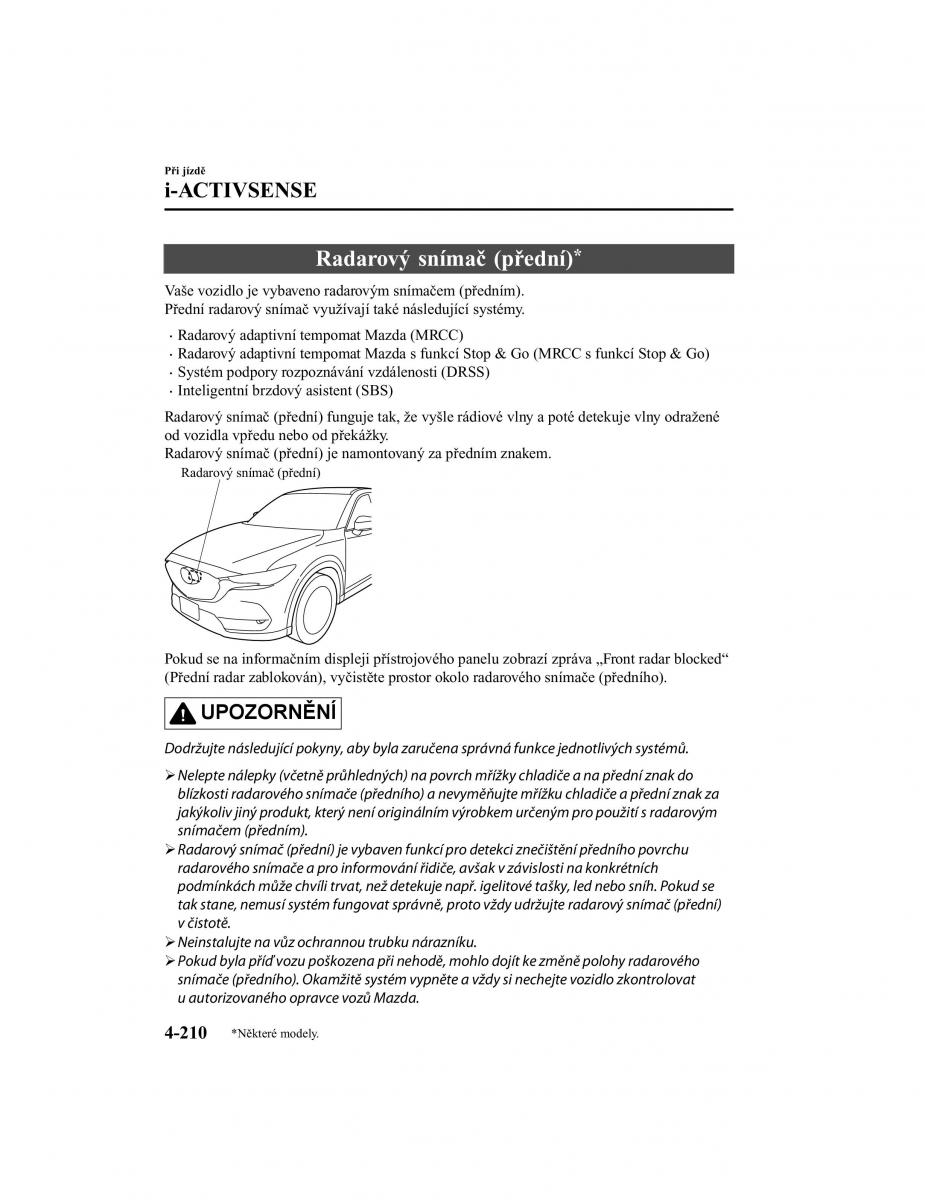 Při jízdě
i-ACTIVSENSE

Radarový snímač (přední)*

Vaše vozidlo je vybaveno radarovým snímačem (předním).
Přední radarový snímač využívají také následující systémy.

· Radarový adaptivní tempomat Mazda (MRCC)
· Radarový adaptivní tempomat Mazda s funkcí Stop & Go (MRCC s funkcí Stop & Go)
· Systém podpory rozpoznávání vzdálenosti (DRSS)
· Inteligentní brzdový asistent (SBS)

Radarový snímač (přední) funguje tak, že vyšle rádiové vlny a poté detekuje vlny odražené od vozidla vpředu nebo od překážky.
Radarový snímač (přední) je namontovaný za předním znakem.

Radarový snímač (přední)

Pokud se na informačním displeji přístrojového panelu zobrazí zpráva „Front radar blocked“ (Přední radar zablokován), vyčistěte prostor okolo radarového snímače (předního).

UPOZORNĚNÍ

Dodržujte následující pokyny, aby byla zaručena správná funkce jednotlivých systémů.

➢ Nelepte nálepky (včetně průhledných) na povrch mřížky chladiče a na přední znak do blízkosti radarového snímače (předního) a nevyměňujte mřížku chladiče a přední znak za jakýkoliv jiný produkt, který není originálním výrobkem určeným pro použití s radarovým snímačem (předním).
➢ Radarový snímač (přední) je vybaven funkcí pro detekci znečištění předního povrchu radarového snímače a pro informování řidiče, avšak v závislosti na konkrétních podmínkách může chvíli trvat, než detekuje např. igelitové tašky, led nebo sníh. Pokud se tak stane, nemusí systém fungovat správně, proto vždy udržujte radarový snímač (přední) v čistotě.
➢ Neinstalujte na vůz ochrannou trubku nárazníku.
➢ Pokud byla příď vozu poškozena při nehodě, mohlo dojít ke změně polohy radarového snímače (předního). Okamžitě systém vypněte a vždy si nechejte vozidlo zkontrolovat u autorizovaného opravce vozů Mazda.

4-210 *Některé modely.